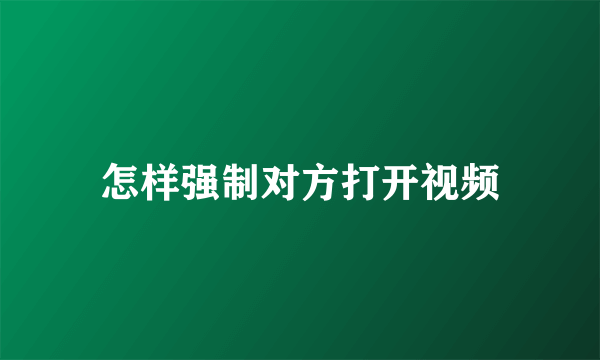 怎样强制对方打开视频